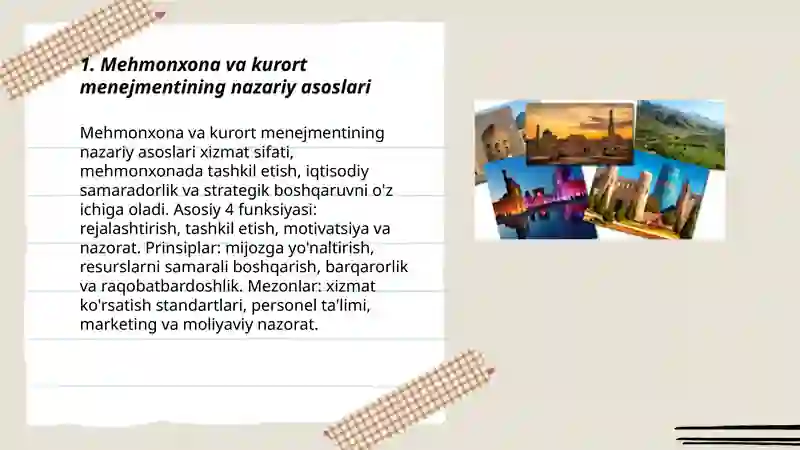 1. Mehmonxona va kurort menejmentining nazariy asoslari

Mehmonxona va kurort menejmentining nazariy asoslari xizmat sifati, mehmonxonada tashkil etish, iqtisodiy samaradorlik va strategik boshqaruvni o'z ichiga oladi. Asosiy 4 funksiyasi: rejalashtirish, tashkil etish, motivatsiya va nazorat. Prinsiplar: mijozga yo'naltirish, resurslarni samarali boshqarish, barqarorlik va raqobatbardoshlik. Mezonlar: xizmat ko'rsatish standartlari, personel ta'limi, marketing va moliyaviy nazorat.